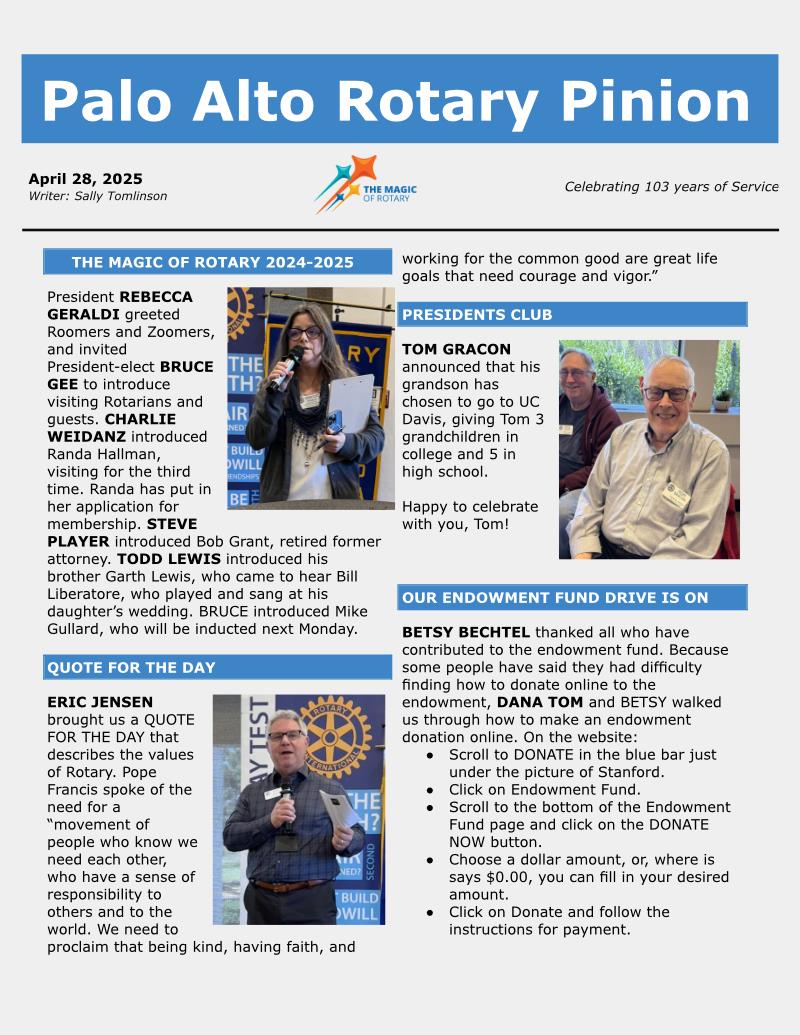 Palo Alto Rotary Pinion

April 28, 2025
Writer: Sally Tomlinson

THE MAGIC OF ROTARY

Celebrating 103 years of Service

THE MAGIC OF ROTARY 2024-2025

President REBECCA GERALDI greeted Roomers and Zoomers, and invited President-elect BRUCE GEE to introduce visiting Rotarians and guests. CHARLIE WEIDANZ introduced Randa Hallman, visiting for the third time. Randa has put in her application for membership. STEVE PLAYER introduced Bob Grant, retired former attorney. TODD LEWIS introduced his brother Garth Lewis, who came to hear Bill Liberatore, who played and sang at his daughter's wedding. BRUCE introduced Mike Gullard, who will be inducted next Monday.

QUOTE FOR THE DAY

ERIC JENSEN brought us a QUOTE FOR THE DAY that describes the values of Rotary. Pope Francis spoke of the need for a "movement of people who know we need each other, who have a sense of responsibility to others and to the world. We need to proclaim that being kind, having faith, and working for the common good are great life goals that need courage and vigor."

PRESIDENTS CLUB

TOM GRACON announced that his grandson has chosen to go to UC Davis, giving Tom 3 grandchildren in college and 5 in high school.

Happy to celebrate with you, Tom!

OUR ENDOWMENT FUND DRIVE IS ON

BETSY BECHTEL thanked all who have contributed to the endowment fund. Because some people have said they had difficulty finding how to donate online to the endowment, DANA TOM and BETSY walked us through how to make an endowment donation online. On the website:
● Scroll to DONATE in the blue bar just under the picture of Stanford.
● Click on Endowment Fund.
● Scroll to the bottom of the Endowment Fund page and click on the DONATE NOW button.
● Choose a dollar amount, or, where is says $0.00, you can fill in your desired amount.
● Click on Donate and follow the instructions for payment.